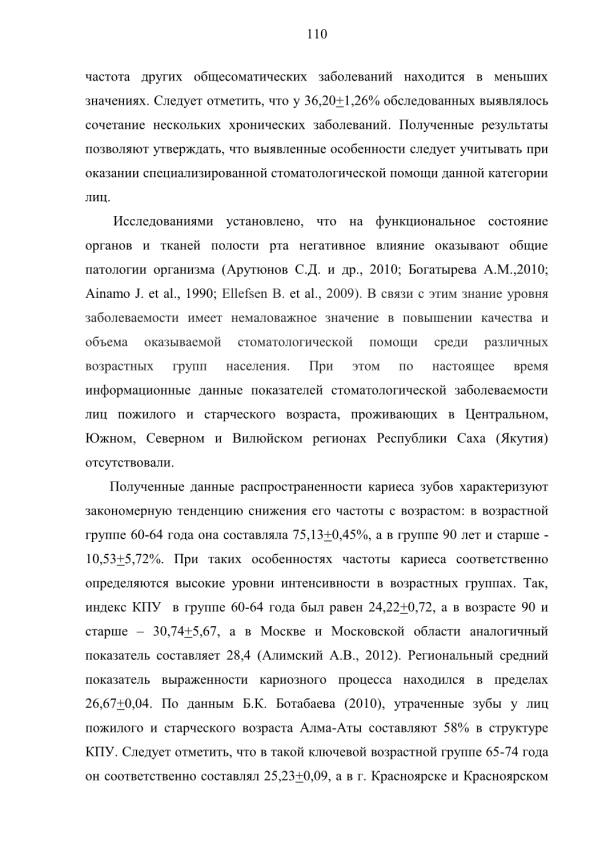 110

частота других общесоматических заболеваний находится в меньших значениях. Следует отметить, что у 36,20$\pm$1,26% обследованных выявлялось сочетание нескольких хронических заболеваний. Полученные результаты позволяют утверждать, что выявленные особенности следует учитывать при оказании специализированной стоматологической помощи данной категории лиц.

Исследованиями установлено, что на функциональное состояние органов и тканей полости рта негативное влияние оказывают общие патологии организма (Арутюнов С.Д. и др., 2010; Богатырева А.М.,2010; Ainamo J. et al., 1990; Ellefsen B. et al., 2009). В связи с этим знание уровня заболеваемости имеет немаловажное значение в повышении качества и объема оказываемой стоматологической помощи среди различных возрастных групп населения. При этом по настоящее время информационные данные показателей стоматологической заболеваемости лиц пожилого и старческого возраста, проживающих в Центральном, Южном, Северном и Вилюйском регионах Республики Саха (Якутия) отсутствовали.

Полученные данные распространенности кариеса зубов характеризуют закономерную тенденцию снижения его частоты с возрастом: в возрастной группе 60-64 года она составляла 75,13$\pm$0,45%, а в группе 90 лет и старше - 10,53$\pm$5,72%. При таких особенностях частоты кариеса соответственно определяются высокие уровни интенсивности в возрастных группах. Так, индекс КПУ в группе 60-64 года был равен 24,22$\pm$0,72, а в возрасте 90 и старше – 30,74$\pm$5,67, а в Москве и Московской области аналогичный показатель составляет 28,4 (Алимский А.В., 2012). Региональный средний показатель выраженности кариозного процесса находился в пределах 26,67$\pm$0,04. По данным Б.К. Ботабаева (2010), утраченные зубы у лиц пожилого и старческого возраста Алма-Аты составляют 58% в структуре КПУ. Следует отметить, что в такой ключевой возрастной группе 65-74 года он соответственно составлял 25,23$\pm$0,09, а в г. Красноярске и Красноярском